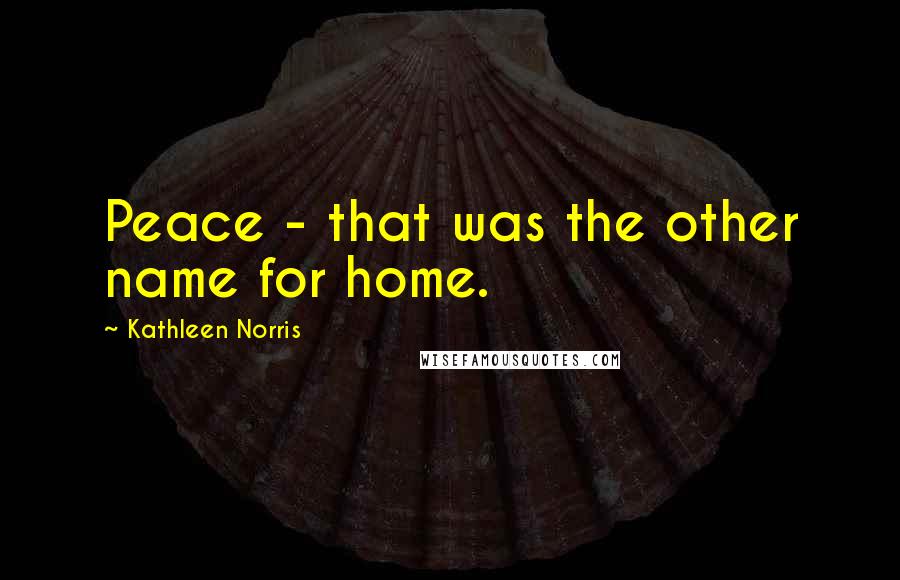 Peace - that was the other name for home.

~ Kathleen Norris

WISEFAMOUSQUOTES.COM